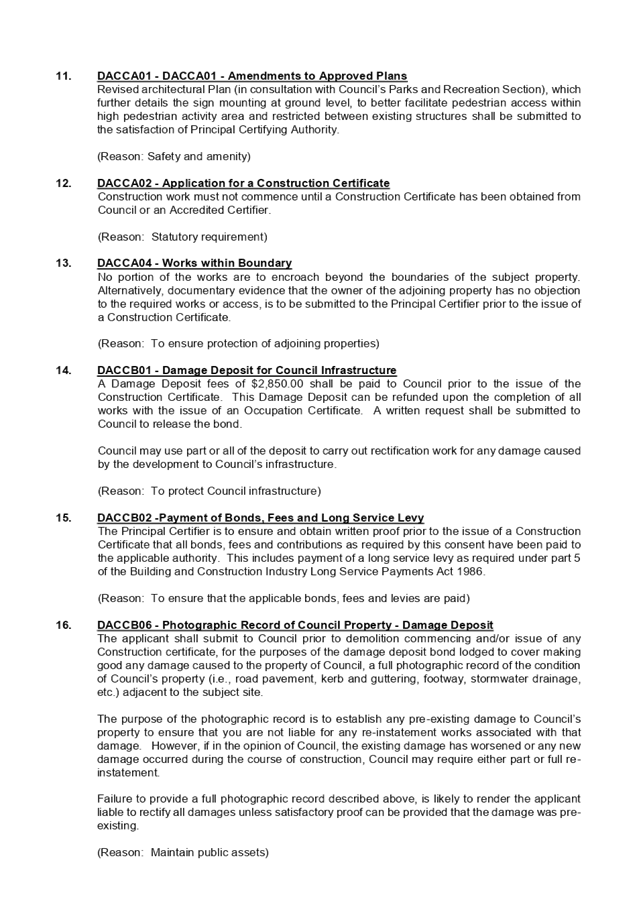 11. DACCA01 - DACCA01 - Amendments to Approved Plans
Revised architectural Plan (in consultation with Council's Parks and Recreation Section), which further details the sign mounting at ground level, to better facilitate pedestrian access within high pedestrian activity area and restricted between existing structures shall be submitted to the satisfaction of Principal Certifying Authority.

(Reason: Safety and amenity)

12. DACCA02 - Application for a Construction Certificate
Construction work must not commence until a Construction Certificate has been obtained from Council or an Accredited Certifier.

(Reason: Statutory requirement)

13. DACCA04 - Works within Boundary
No portion of the works are to encroach beyond the boundaries of the subject property. Alternatively, documentary evidence that the owner of the adjoining property has no objection to the required works or access, is to be submitted to the Principal Certifier prior to the issue of a Construction Certificate.

(Reason: To ensure protection of adjoining properties)

14. DACCB01 - Damage Deposit for Council Infrastructure
A Damage Deposit fees of $2,850.00 shall be paid to Council prior to the issue of the Construction Certificate. This Damage Deposit can be refunded upon the completion of all works with the issue of an Occupation Certificate. A written request shall be submitted to Council to release the bond.

Council may use part or all of the deposit to carry out rectification work for any damage caused by the development to Council's infrastructure.

(Reason: To protect Council infrastructure)

15. DACCB02 -Payment of Bonds, Fees and Long Service Levy
The Principal Certifier is to ensure and obtain written proof prior to the issue of a Construction Certificate that all bonds, fees and contributions as required by this consent have been paid to the applicable authority. This includes payment of a long service levy as required under part 5 of the Building and Construction Industry Long Service Payments Act 1986.

(Reason: To ensure that the applicable bonds, fees and levies are paid)

16. DACCB06 - Photographic Record of Council Property - Damage Deposit
The applicant shall submit to Council prior to demolition commencing and/or issue of any Construction certificate, for the purposes of the damage deposit bond lodged to cover making good any damage caused to the property of Council, a full photographic record of the condition of Council's property (i.e., road pavement, kerb and guttering, footway, stormwater drainage, etc.) adjacent to the subject site.

The purpose of the photographic record is to establish any pre-existing damage to Council's property to ensure that you are not liable for any re-instatement works associated with that damage. However, if in the opinion of Council, the existing damage has worsened or any new damage occurred during the course of construction, Council may require either part or full re-instatement.

Failure to provide a full photographic record described above, is likely to render the applicant liable to rectify all damages unless satisfactory proof can be provided that the damage was pre-existing.

(Reason: Maintain public assets)